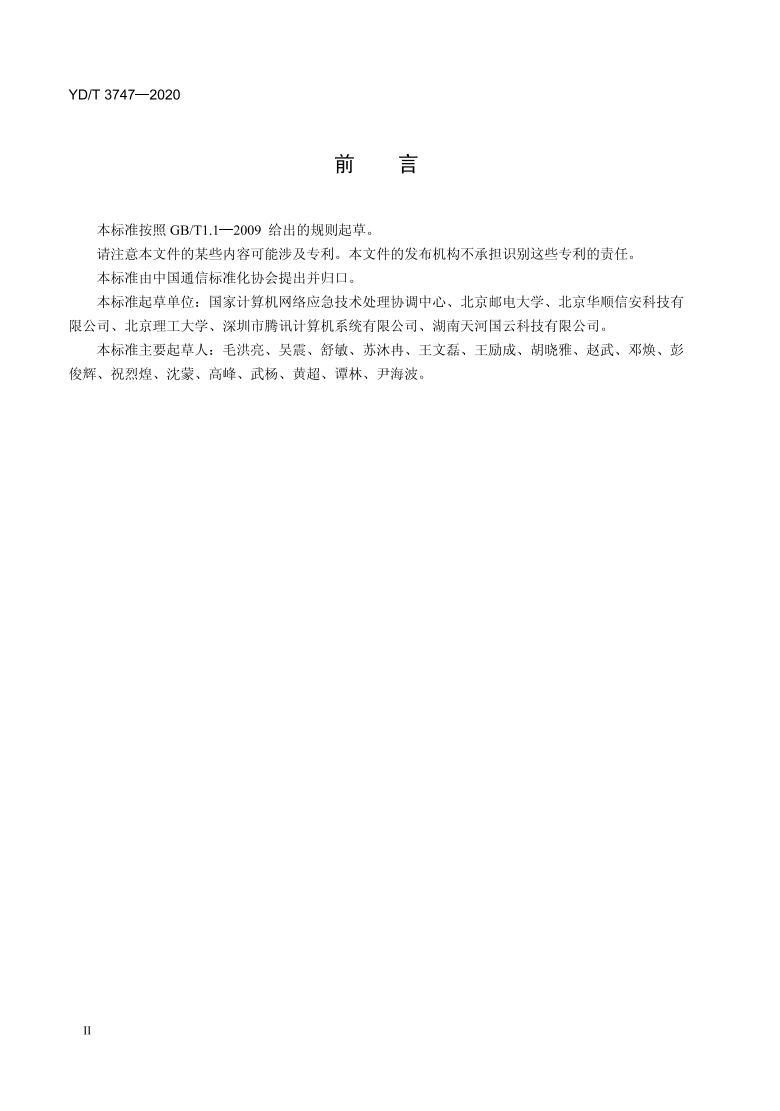 YD/T 3747—2020

前　言

本标准按照 GB/T1.1—2009 给出的规则起草。

请注意本文件的某些内容可能涉及专利。本文件的发布机构不承担识别这些专利的责任。

本标准由中国通信标准化协会提出并归口。

本标准起草单位：国家计算机网络应急技术处理协调中心、北京邮电大学、北京华顺信安科技有限公司、北京理工大学、深圳市腾讯计算机系统有限公司、湖南天河国云科技有限公司。

本标准主要起草人：毛洪亮、吴震、舒敏、苏沐冉、王文磊、王励成、胡晓雅、赵武、邓焕、彭俊辉、祝烈煌、沈蒙、高峰、武杨、黄超、谭林、尹海波。

II